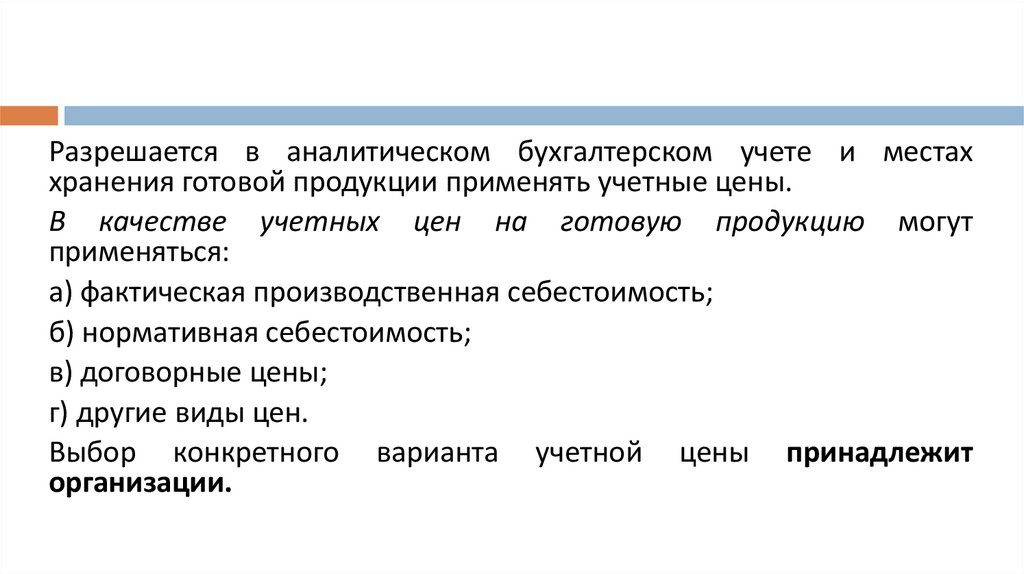 Разрешается в аналитическом бухгалтерском учете и местах хранения готовой продукции применять учетные цены.

В качестве учетных цен на готовую продукцию могут применяться:

а) фактическая производственная себестоимость;

б) нормативная себестоимость;

в) договорные цены;

г) другие виды цен.

Выбор конкретного варианта учетной цены принадлежит организации.